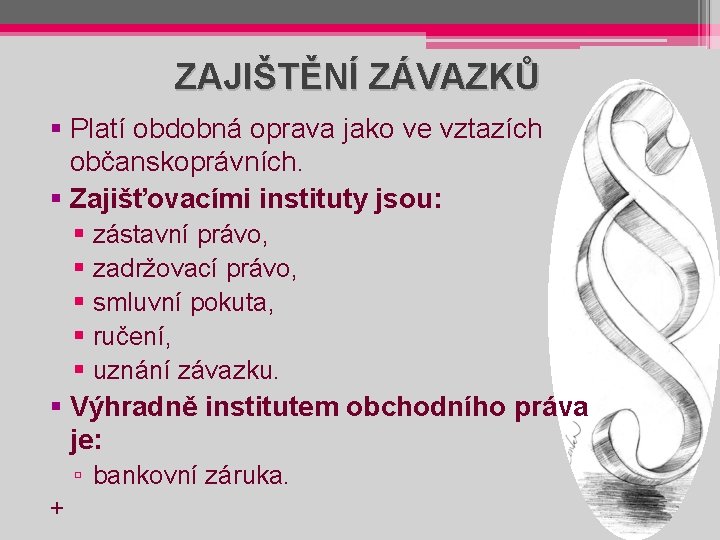 ZAJIŠTĚNÍ ZÁVAZKŮ

▪ Platí obdobná oprava jako ve vztazích občanskoprávních.
▪ Zajišťovacími instituty jsou:
 ▪ zástavní právo,
 ▪ zadržovací právo,
 ▪ smluvní pokuta,
 ▪ ručení,
 ▪ uznání závazku.
▪ Výhradně institutem obchodního práva je:
 ▫ bankovní záruka.

+